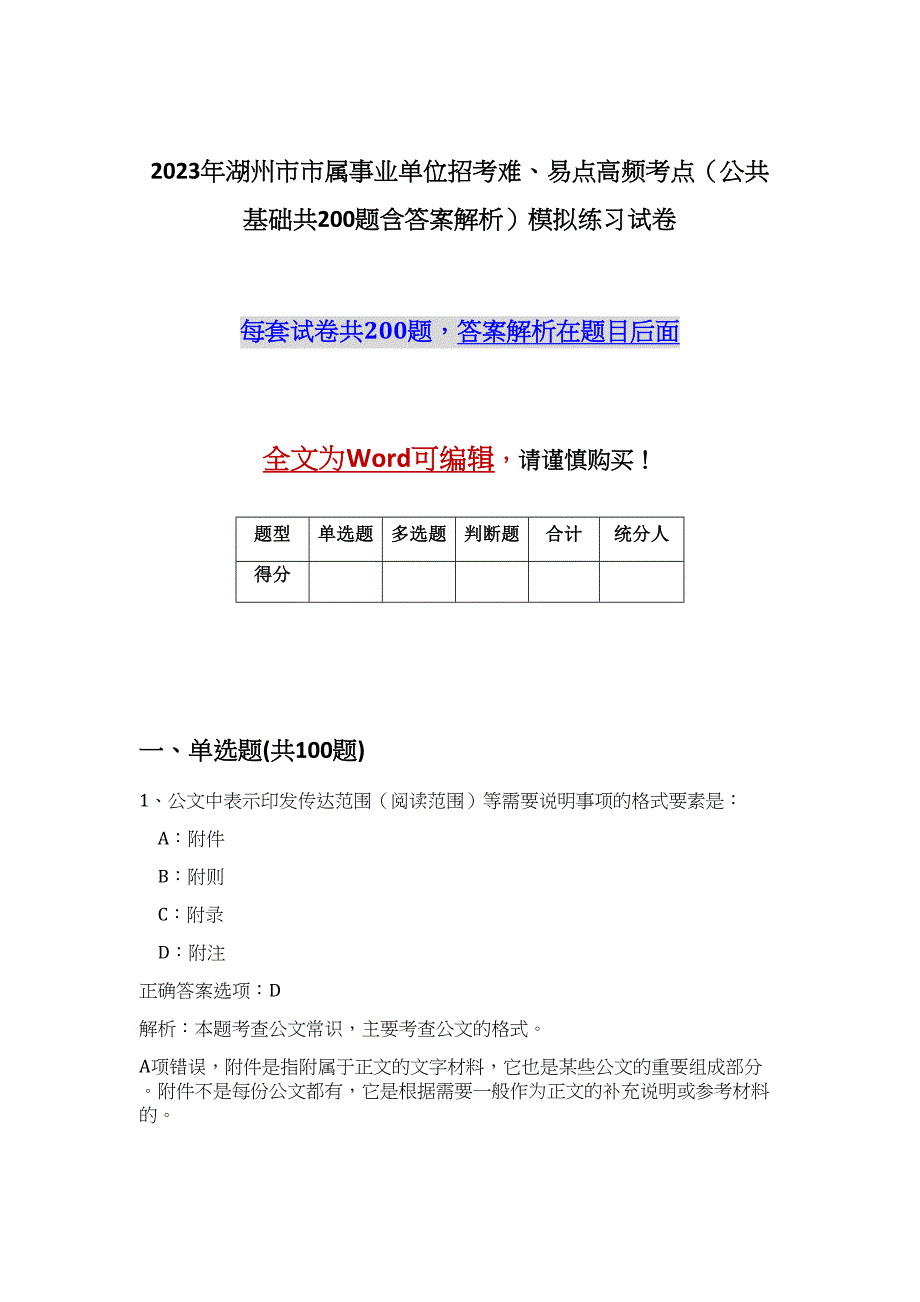 2023年湖州市市属事业单位招考难、易点高频考点（公共基础共200题含答案解析）模拟练习试卷

每套试卷共200题，答案解析在题目后面

全文为Word可编辑，请谨慎购买！

| 题型 | 单选题 | 多选题 | 判断题 | 合计 | 统分人 |
|---|---|---|---|---|---|
| 得分 | | | | | |

一、单选题(共100题)

1、公文中表示印发传达范围（阅读范围）等需要说明事项的格式要素是：

A：附件

B：附则

C：附录

D：附注

正确答案选项：D

解析：本题考查公文常识，主要考查公文的格式。

A项错误，附件是指附属于正文的文字材料，它也是某些公文的重要组成部分。附件不是每份公文都有，它是根据需要一般作为正文的补充说明或参考材料的。